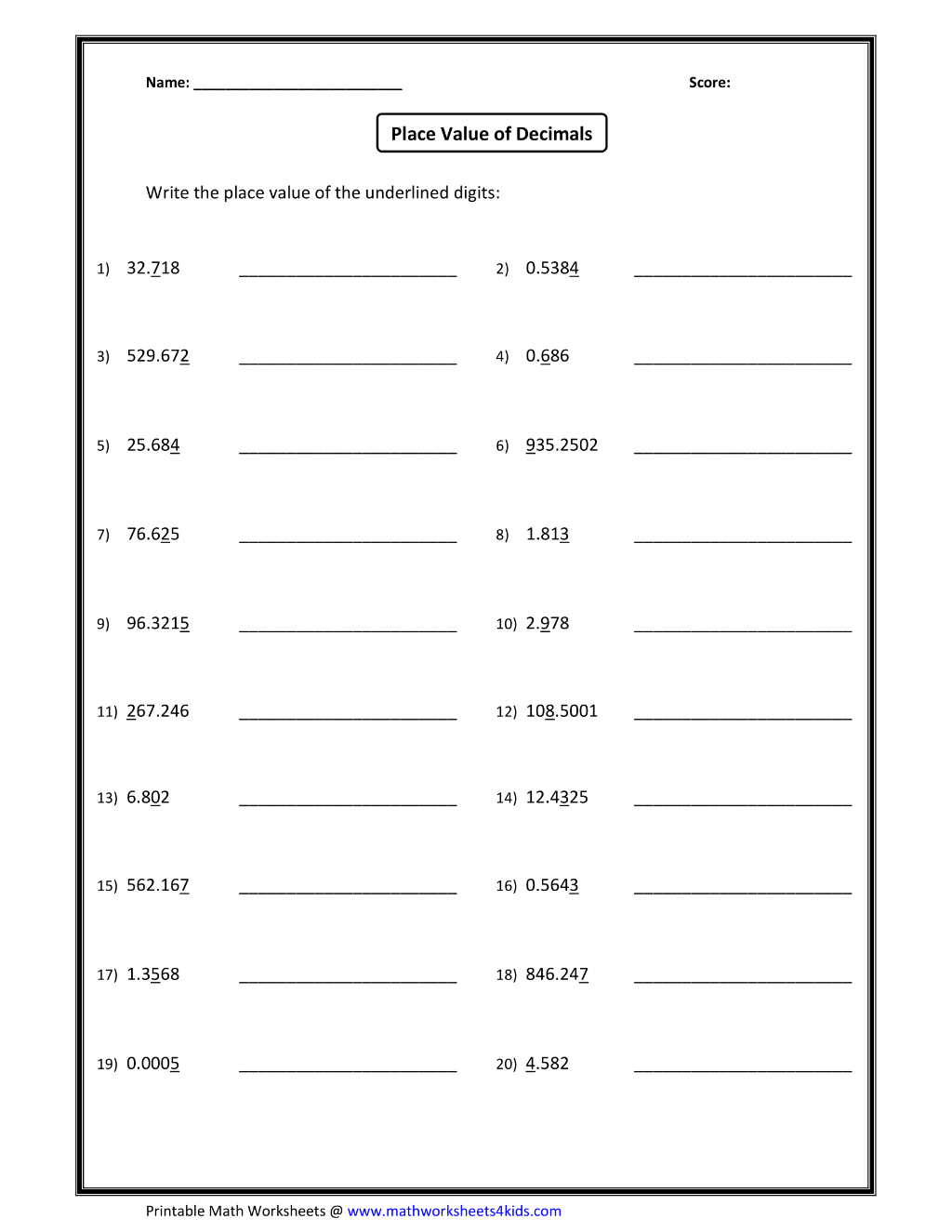 Name: ____

Score:

Place Value of Decimals

Write the place value of the underlined digits:

1) 32.718 ____

2) 0.5384 ____

3) 529.672 ____

4) 0.686 ____

5) 25.684 ____

6) 935.2502 ____

7) 76.625 ____

8) 1.813 ____

9) 96.3215 ____

10) 2.978 ____

11) 267.246 ____

12) 108.5001 ____

13) 6.802 ____

14) 12.4325 ____

15) 562.167 ____

16) 0.5643 ____

17) 1.3568 ____

18) 846.247 ____

19) 0.0005 ____

20) 4.582 ____

Printable Math Worksheets @ www.mathworksheets4kids.com